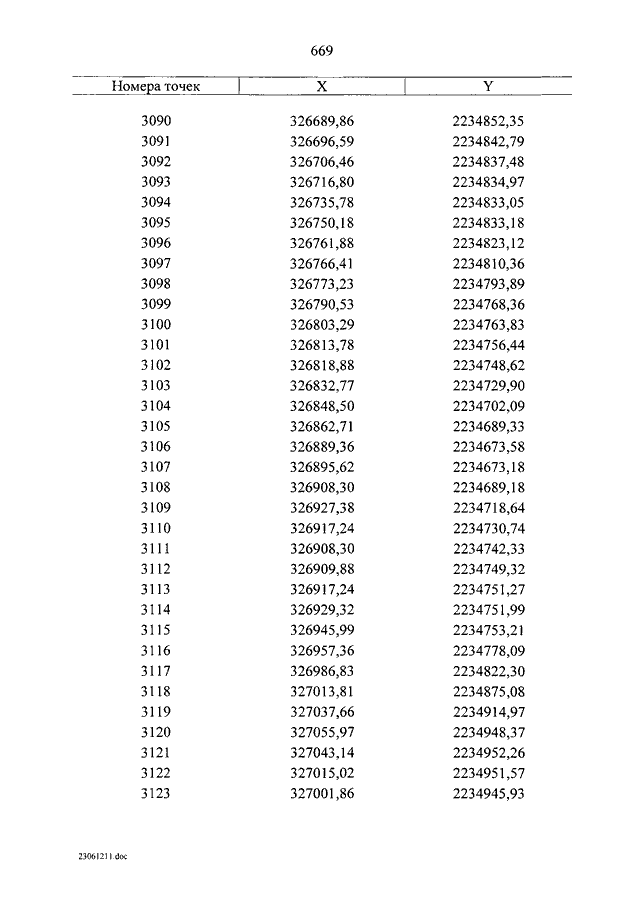 669

| Номера точек | X | Y |
|---|---|---|
| 3090 | 326689,86 | 2234852,35 |
| 3091 | 326696,59 | 2234842,79 |
| 3092 | 326706,46 | 2234837,48 |
| 3093 | 326716,80 | 2234834,97 |
| 3094 | 326735,78 | 2234833,05 |
| 3095 | 326750,18 | 2234833,18 |
| 3096 | 326761,88 | 2234823,12 |
| 3097 | 326766,41 | 2234810,36 |
| 3098 | 326773,23 | 2234793,89 |
| 3099 | 326790,53 | 2234768,36 |
| 3100 | 326803,29 | 2234763,83 |
| 3101 | 326813,78 | 2234756,44 |
| 3102 | 326818,88 | 2234748,62 |
| 3103 | 326832,77 | 2234729,90 |
| 3104 | 326848,50 | 2234702,09 |
| 3105 | 326862,71 | 2234689,33 |
| 3106 | 326889,36 | 2234673,58 |
| 3107 | 326895,62 | 2234673,18 |
| 3108 | 326908,30 | 2234689,18 |
| 3109 | 326927,38 | 2234718,64 |
| 3110 | 326917,24 | 2234730,74 |
| 3111 | 326908,30 | 2234742,33 |
| 3112 | 326909,88 | 2234749,32 |
| 3113 | 326917,24 | 2234751,27 |
| 3114 | 326929,32 | 2234751,99 |
| 3115 | 326945,99 | 2234753,21 |
| 3116 | 326957,36 | 2234778,09 |
| 3117 | 326986,83 | 2234822,30 |
| 3118 | 327013,81 | 2234875,08 |
| 3119 | 327037,66 | 2234914,97 |
| 3120 | 327055,97 | 2234948,37 |
| 3121 | 327043,14 | 2234952,26 |
| 3122 | 327015,02 | 2234951,57 |
| 3123 | 327001,86 | 2234945,93 |

23061211.doc